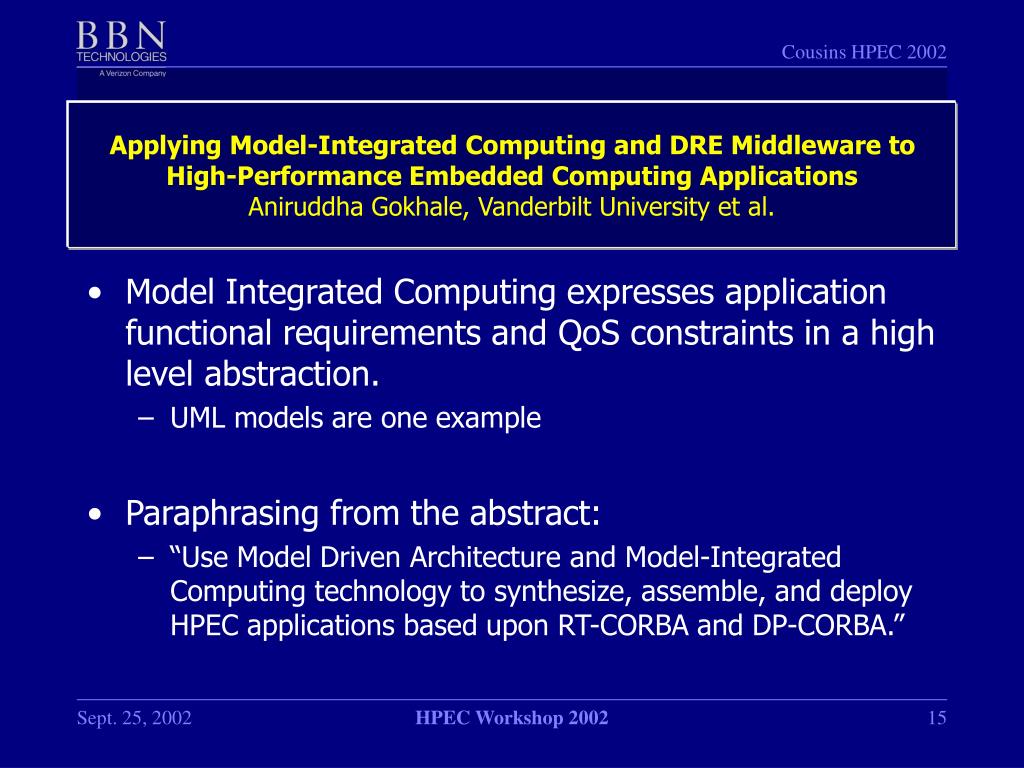 BBN
TECHNOLOGIES
A Verizon Company

Cousins HPEC 2002

Applying Model-Integrated Computing and DRE Middleware to High-Performance Embedded Computing Applications
Aniruddha Gokhale, Vanderbilt University et al.

• Model Integrated Computing expresses application functional requirements and QoS constraints in a high level abstraction.
– UML models are one example

• Paraphrasing from the abstract:
– “Use Model Driven Architecture and Model-Integrated Computing technology to synthesize, assemble, and deploy HPEC applications based upon RT-CORBA and DP-CORBA.”

Sept. 25, 2002
HPEC Workshop 2002
15